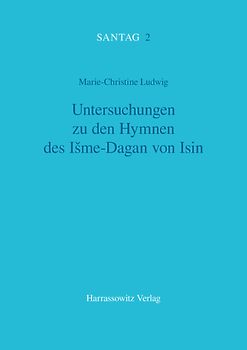 SANTAG 2

Marie-Christine Ludwig

Untersuchungen zu den Hymnen des Išme-Dagan von Isin

Harrassowitz Verlag